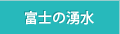 富士の湧水